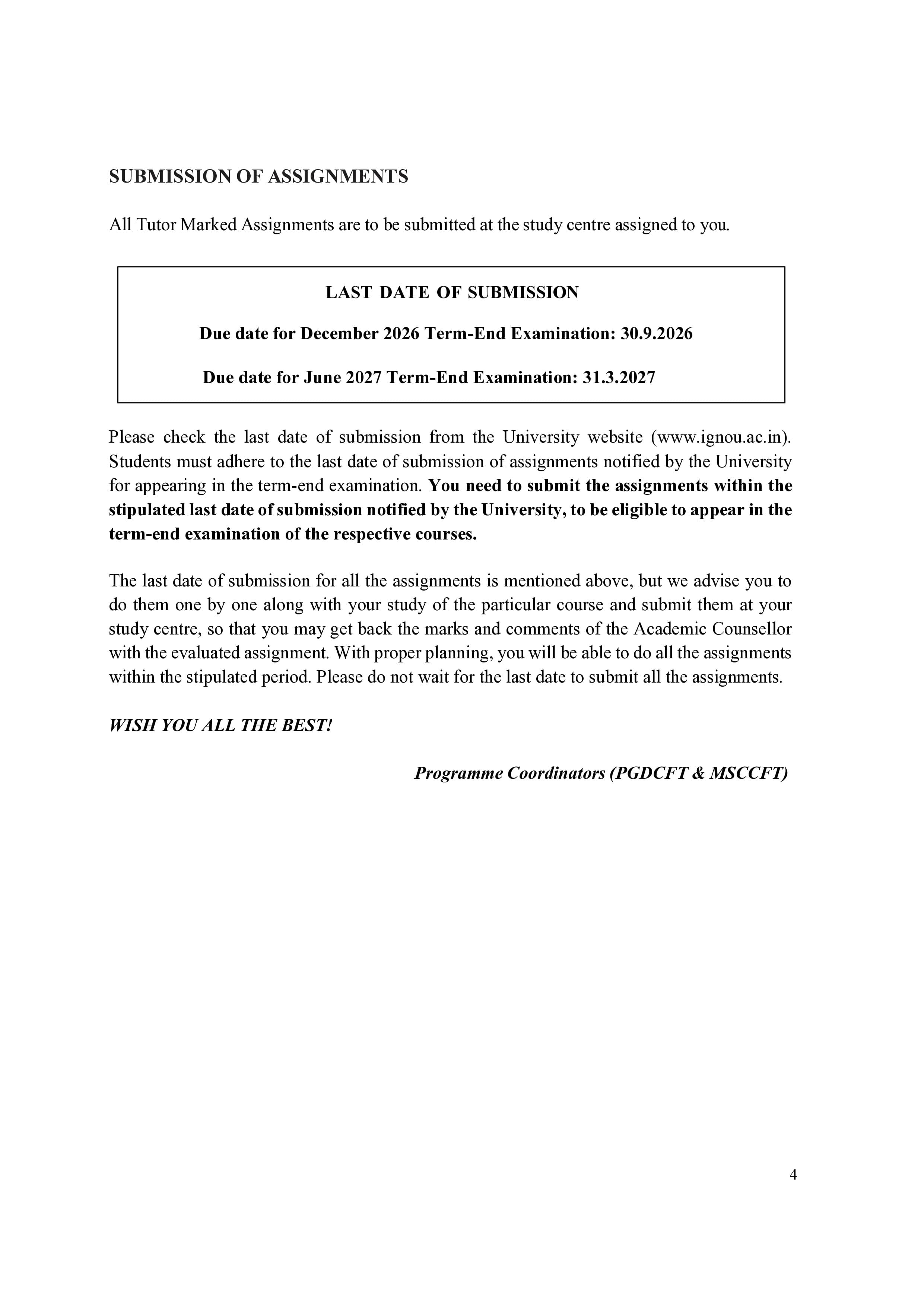 SUBMISSION OF ASSIGNMENTS

All Tutor Marked Assignments are to be submitted at the study centre assigned to you.

LAST DATE OF SUBMISSION

Due date for December 2026 Term-End Examination: 30.9.2026

Due date for June 2027 Term-End Examination: 31.3.2027

Please check the last date of submission from the University website (www.ignou.ac.in). Students must adhere to the last date of submission of assignments notified by the University for appearing in the term-end examination. You need to submit the assignments within the stipulated last date of submission notified by the University, to be eligible to appear in the term-end examination of the respective courses.

The last date of submission for all the assignments is mentioned above, but we advise you to do them one by one along with your study of the particular course and submit them at your study centre, so that you may get back the marks and comments of the Academic Counsellor with the evaluated assignment. With proper planning, you will be able to do all the assignments within the stipulated period. Please do not wait for the last date to submit all the assignments.

WISH YOU ALL THE BEST!

Programme Coordinators (PGDCFT & MSCCFT)

4